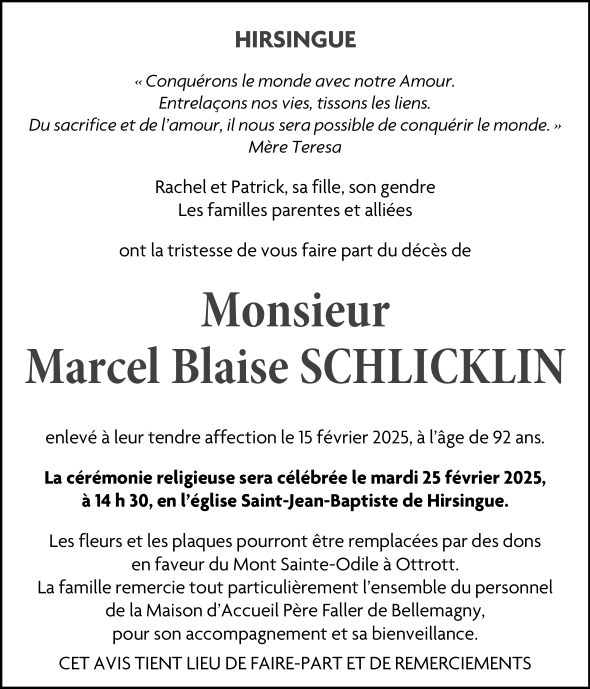 HIRSINGUE

« Conquérons le monde avec notre Amour.
Entrelaçons nos vies, tissons les liens.
Du sacrifice et de l'amour, il nous sera possible de conquérir le monde. »
Mère Teresa

Rachel et Patrick, sa fille, son gendre
Les familles parentes et alliées

ont la tristesse de vous faire part du décès de

Monsieur
Marcel Blaise SCHLICKLIN

enlevé à leur tendre affection le 15 février 2025, à l'âge de 92 ans.

La cérémonie religieuse sera célébrée le mardi 25 février 2025, à 14 h 30, en l'église Saint-Jean-Baptiste de Hirsingue.

Les fleurs et les plaques pourront être remplacées par des dons en faveur du Mont Sainte-Odile à Ottrott.
La famille remercie tout particulièrement l'ensemble du personnel de la Maison d'Accueil Père Faller de Bellemagny, pour son accompagnement et sa bienveillance.

CET AVIS TIENT LIEU DE FAIRE-PART ET DE REMERCIEMENTS